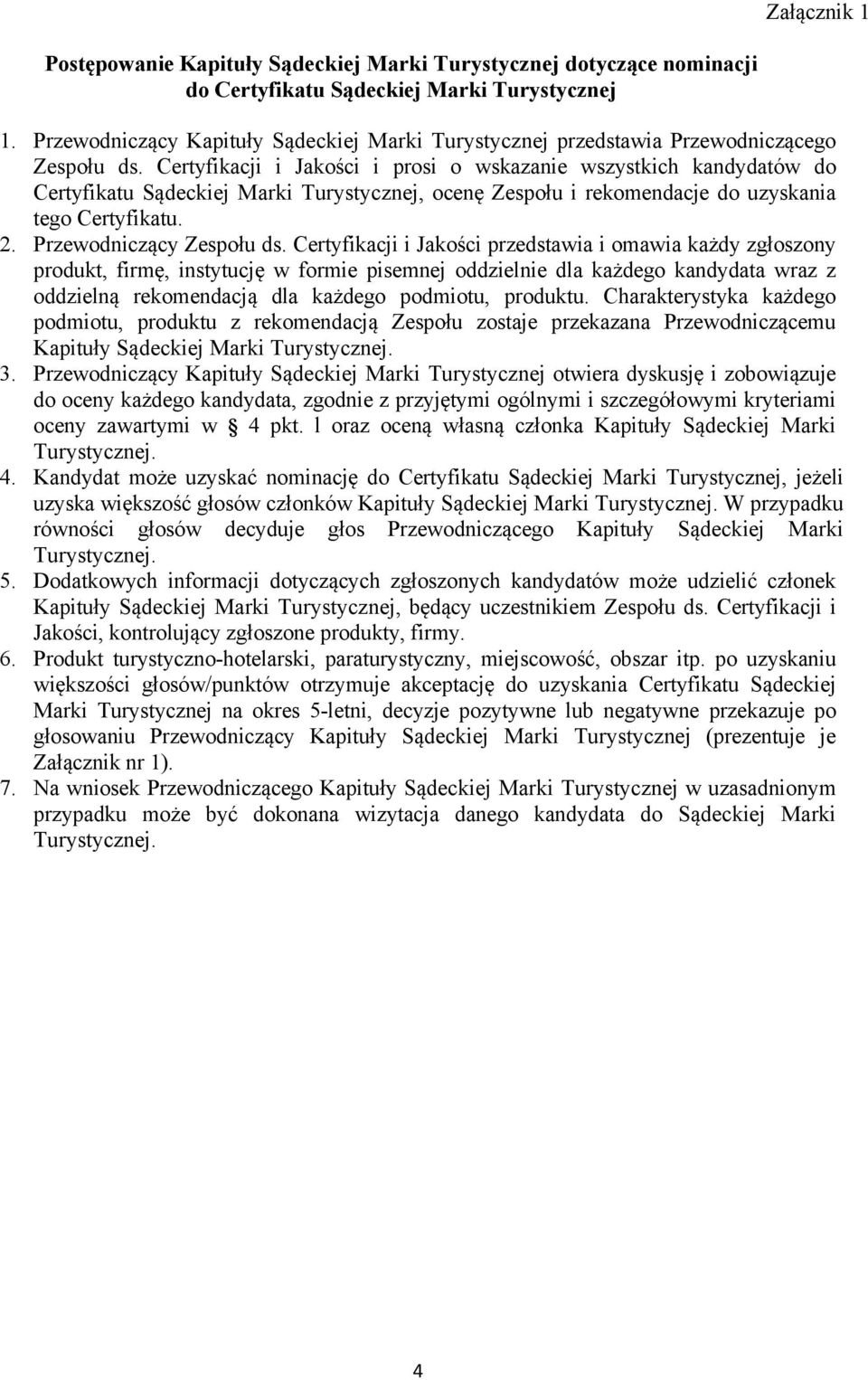 Załącznik 1

Postępowanie Kapituły Sądeckiej Marki Turystycznej dotyczące nominacji do Certyfikatu Sądeckiej Marki Turystycznej

1. Przewodniczący Kapituły Sądeckiej Marki Turystycznej przedstawia Przewodniczącego Zespołu ds. Certyfikacji i Jakości i prosi o wskazanie wszystkich kandydatów do Certyfikatu Sądeckiej Marki Turystycznej, ocenę Zespołu i rekomendacje do uzyskania tego Certyfikatu.
2. Przewodniczący Zespołu ds. Certyfikacji i Jakości przedstawia i omawia każdy zgłoszony produkt, firmę, instytucję w formie pisemnej oddzielnie dla każdego kandydata wraz z oddzielną rekomendacją dla każdego podmiotu, produktu. Charakterystyka każdego podmiotu, produktu z rekomendacją Zespołu zostaje przekazana Przewodniczącemu Kapituły Sądeckiej Marki Turystycznej.
3. Przewodniczący Kapituły Sądeckiej Marki Turystycznej otwiera dyskusję i zobowiązuje do oceny każdego kandydata, zgodnie z przyjętymi ogólnymi i szczegółowymi kryteriami oceny zawartymi w § 4 pkt. 1 oraz oceną własną członka Kapituły Sądeckiej Marki Turystycznej.
4. Kandydat może uzyskać nominację do Certyfikatu Sądeckiej Marki Turystycznej, jeżeli uzyska większość głosów członków Kapituły Sądeckiej Marki Turystycznej. W przypadku równości głosów decyduje głos Przewodniczącego Kapituły Sądeckiej Marki Turystycznej.
5. Dodatkowych informacji dotyczących zgłoszonych kandydatów może udzielić członek Kapituły Sądeckiej Marki Turystycznej, będący uczestnikiem Zespołu ds. Certyfikacji i Jakości, kontrolujący zgłoszone produkty, firmy.
6. Produkt turystyczno-hotelarski, paraturystyczny, miejscowość, obszar itp. po uzyskaniu większości głosów/punktów otrzymuje akceptację do uzyskania Certyfikatu Sądeckiej Marki Turystycznej na okres 5-letni, decyzje pozytywne lub negatywne przekazuje po głosowaniu Przewodniczący Kapituły Sądeckiej Marki Turystycznej (prezentuje je Załącznik nr 1).
7. Na wniosek Przewodniczącego Kapituły Sądeckiej Marki Turystycznej w uzasadnionym przypadku może być dokonana wizytacja danego kandydata do Sądeckiej Marki Turystycznej.

4